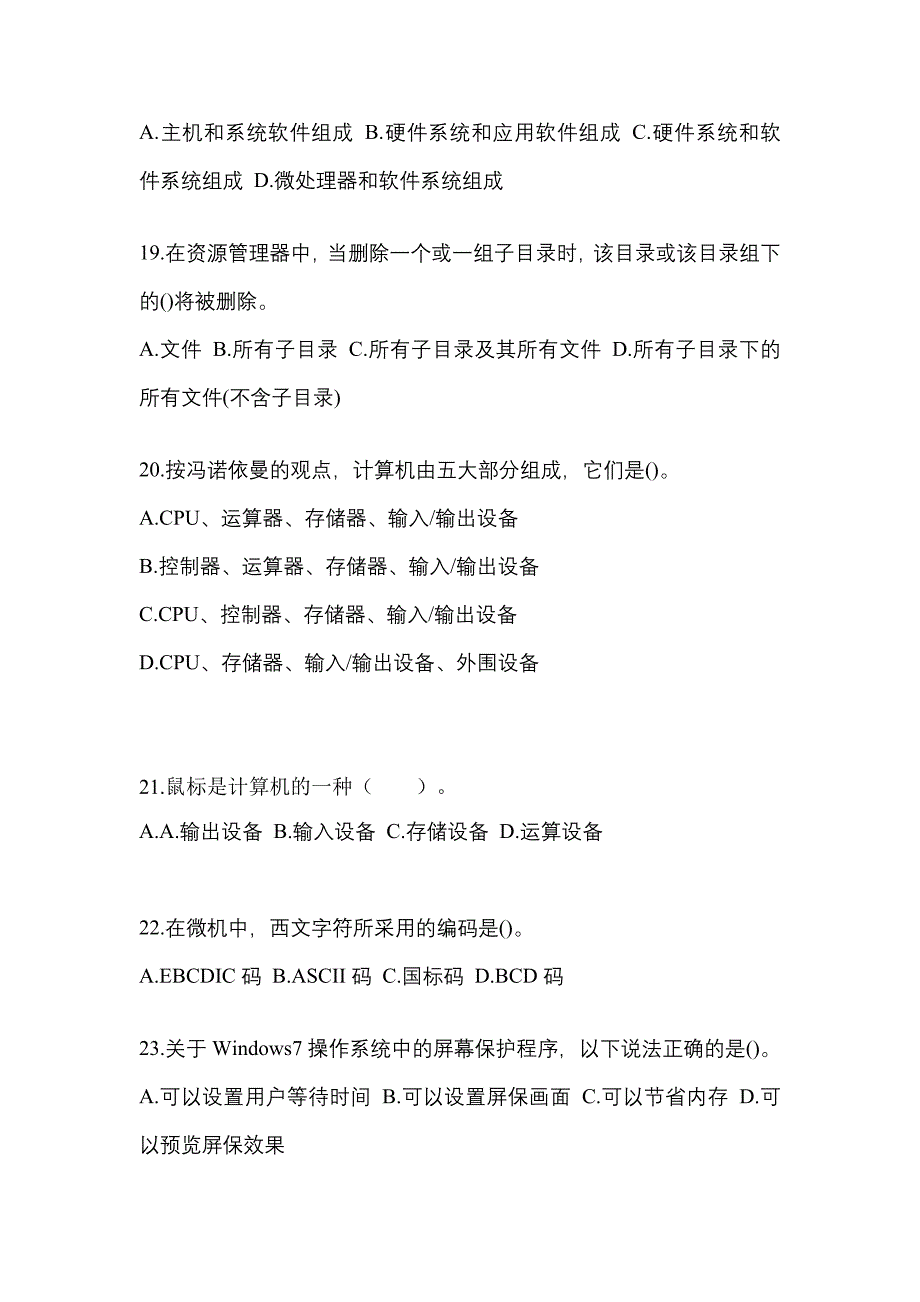 A.主机和系统软件组成 B.硬件系统和应用软件组成 C.硬件系统和软件系统组成 D.微处理器和软件系统组成

19.在资源管理器中，当删除一个或一组子目录时，该目录或该目录组下的()将被删除。

A.文件 B.所有子目录 C.所有子目录及其所有文件 D.所有子目录下的所有文件(不含子目录)

20.按冯诺依曼的观点，计算机由五大部分组成，它们是()。

A.CPU、运算器、存储器、输入/输出设备

B.控制器、运算器、存储器、输入/输出设备

C.CPU、控制器、存储器、输入/输出设备

D.CPU、存储器、输入/输出设备、外围设备

21.鼠标是计算机的一种（　　）。

A.A.输出设备 B.输入设备 C.存储设备 D.运算设备

22.在微机中，西文字符所采用的编码是()。

A.EBCDIC 码 B.ASCII 码 C.国标码 D.BCD 码

23.关于 Windows7 操作系统中的屏幕保护程序，以下说法正确的是()。

A.可以设置用户等待时间 B.可以设置屏保画面 C.可以节省内存 D.可以预览屏保效果